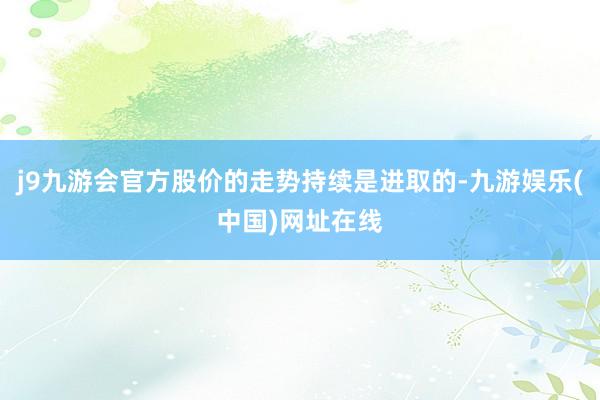 j9九游会官方股价的走势持续是进取的-九游娱乐(中国)网址在线